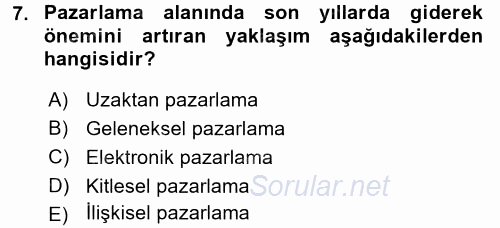 7. Pazarlama alanında son yıllarda giderek önemini artıran yaklaşım aşağıdakilerden hangisidir?

A) Uzaktan pazarlama
B) Geleneksel pazarlama
C) Elektronik pazarlama
D) Kitlesel pazarlama
E) İlişkisel pazarlama

Sorular.net